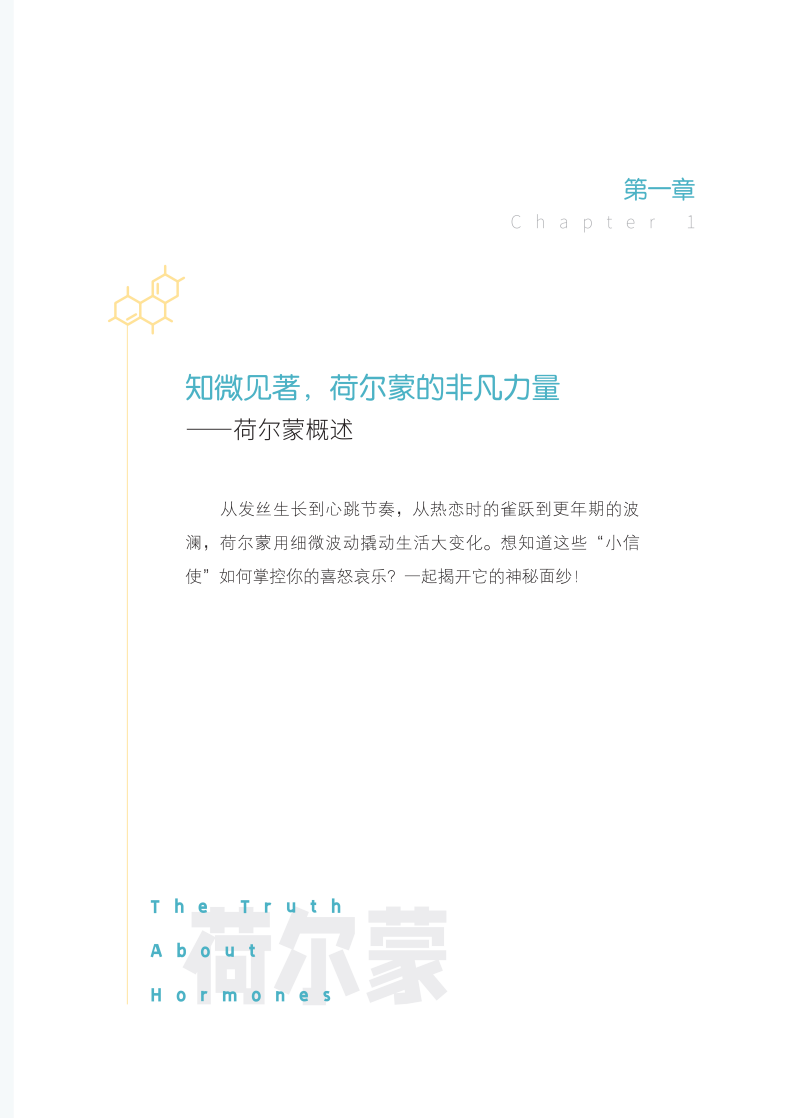 第一章
Chapter 1

知微见著，荷尔蒙的非凡力量
——荷尔蒙概述

从发丝生长到心跳节奏，从热恋时的雀跃到更年期的波澜，荷尔蒙用细微波动撬动生活大变化。想知道这些“小信使”如何掌控你的喜怒哀乐？一起揭开它的神秘面纱！

The Truth
About
Hormones
荷尔蒙